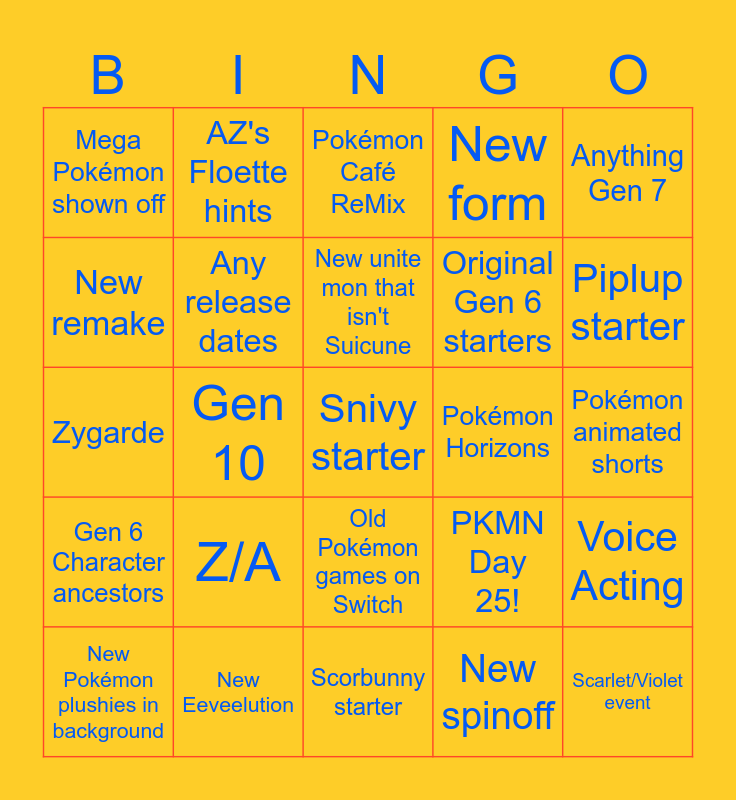 | B | I | N | G | O |
|---|---|---|---|---|
| Mega Pokémon shown off | AZ's Floette hints | Pokémon Café ReMix | New form | Anything Gen 7 |
| New remake | Any release dates | New unite mon that isn't Suicune | Original Gen 6 starters | Piplup starter |
| Zygarde | Gen 10 | Snivy starter | Pokémon Horizons | Pokémon animated shorts |
| Gen 6 Character ancestors | Z/A | Old Pokémon games on Switch | PKMN Day 25! | Voice Acting |
| New Pokémon plushies in background | New Eeveelution | Scorbunny starter | New spinoff | Scarlet/Violet event |